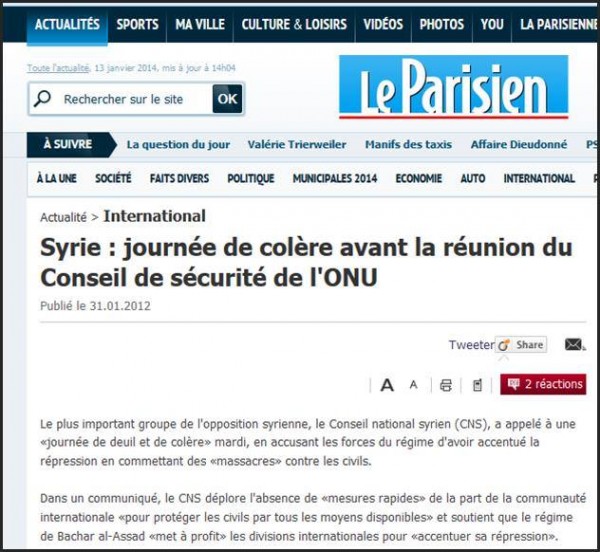 ACTUALITÉS SPORTS MA VILLE CULTURE & LOISIRS VIDÉOS PHOTOS YOU LA PARISIENNE

Toute l'actualité, 13 janvier 2014, mis à jour à 14h04

Rechercher sur le site OK

Le Parisien

À SUIVRE La question du jour Valérie Trierweiler Manifs des taxis Affaire Dieudonné PS

À LA UNE SOCIÉTÉ FAITS DIVERS POLITIQUE MUNICIPALES 2014 ECONOMIE AUTO INTERNATIONAL

Actualité > International

Syrie : journée de colère avant la réunion du Conseil de sécurité de l'ONU

Publié le 31.01.2012

Tweeter Share

A A 2 réactions

Le plus important groupe de l'opposition syrienne, le Conseil national syrien (CNS), a appelé à une «journée de deuil et de colère» mardi, en accusant les forces du régime d'avoir accentué la répression en commettant des «massacres» contre les civils.

Dans un communiqué, le CNS déplore l'absence de «mesures rapides» de la part de la communauté internationale «pour protéger les civils par tous les moyens disponibles» et soutient que le régime de Bachar al-Assad «met à profit» les divisions internationales pour «accentuer sa répression».